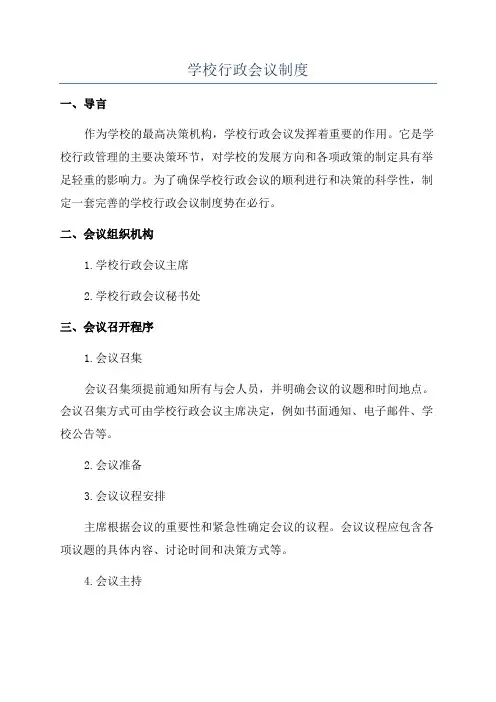 学校行政会议制度

一、导言

作为学校的最高决策机构，学校行政会议发挥着重要的作用。它是学校行政管理的主要决策环节，对学校的发展方向和各项政策的制定具有举足轻重的影响力。为了确保学校行政会议的顺利进行和决策的科学性，制定一套完善的学校行政会议制度势在必行。

二、会议组织机构

1.学校行政会议主席

2.学校行政会议秘书处

三、会议召开程序

1.会议召集

会议召集须提前通知所有与会人员，并明确会议的议题和时间地点。会议召集方式可由学校行政会议主席决定，例如书面通知、电子邮件、学校公告等。

2.会议准备

3.会议议程安排

主席根据会议的重要性和紧急性确定会议的议程。会议议程应包含各项议题的具体内容、讨论时间和决策方式等。

4.会议主持